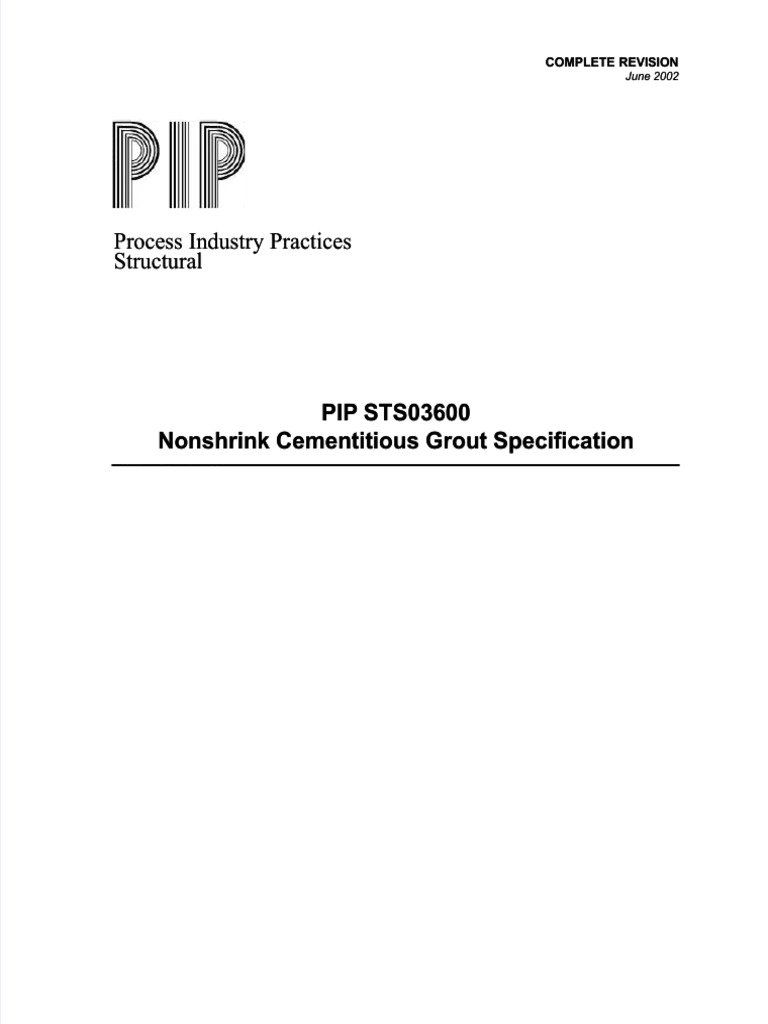 COMPLETE REVISION
June 2002

PIP

Process Industry Practices
Structural

PIP STS03600
Nonshrink Cementitious Grout Specification